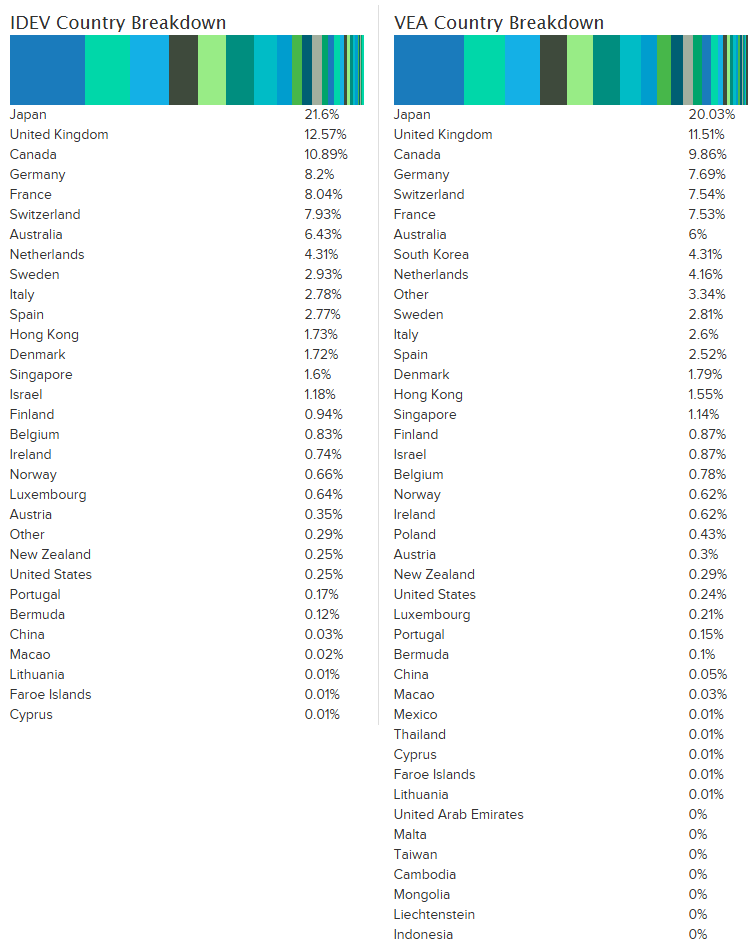 IDEV Country Breakdown

| | |
|---|---|
| Japan | 21.6% |
| United Kingdom | 12.57% |
| Canada | 10.89% |
| Germany | 8.2% |
| France | 8.04% |
| Switzerland | 7.93% |
| Australia | 6.43% |
| Netherlands | 4.31% |
| Sweden | 2.93% |
| Italy | 2.78% |
| Spain | 2.77% |
| Hong Kong | 1.73% |
| Denmark | 1.72% |
| Singapore | 1.6% |
| Israel | 1.18% |
| Finland | 0.94% |
| Belgium | 0.83% |
| Ireland | 0.74% |
| Norway | 0.66% |
| Luxembourg | 0.64% |
| Austria | 0.35% |
| Other | 0.29% |
| New Zealand | 0.25% |
| United States | 0.25% |
| Portugal | 0.17% |
| Bermuda | 0.12% |
| China | 0.03% |
| Macao | 0.02% |
| Lithuania | 0.01% |
| Faroe Islands | 0.01% |
| Cyprus | 0.01% |

VEA Country Breakdown

| | |
|---|---|
| Japan | 20.03% |
| United Kingdom | 11.51% |
| Canada | 9.86% |
| Germany | 7.69% |
| Switzerland | 7.54% |
| France | 7.53% |
| Australia | 6% |
| South Korea | 4.31% |
| Netherlands | 4.16% |
| Other | 3.34% |
| Sweden | 2.81% |
| Italy | 2.6% |
| Spain | 2.52% |
| Denmark | 1.79% |
| Hong Kong | 1.55% |
| Singapore | 1.14% |
| Finland | 0.87% |
| Israel | 0.87% |
| Belgium | 0.78% |
| Norway | 0.62% |
| Ireland | 0.62% |
| Poland | 0.43% |
| Austria | 0.3% |
| New Zealand | 0.29% |
| United States | 0.24% |
| Luxembourg | 0.21% |
| Portugal | 0.15% |
| Bermuda | 0.1% |
| China | 0.05% |
| Macao | 0.03% |
| Mexico | 0.01% |
| Thailand | 0.01% |
| Cyprus | 0.01% |
| Faroe Islands | 0.01% |
| Lithuania | 0.01% |
| United Arab Emirates | 0% |
| Malta | 0% |
| Taiwan | 0% |
| Cambodia | 0% |
| Mongolia | 0% |
| Liechtenstein | 0% |
| Indonesia | 0% |